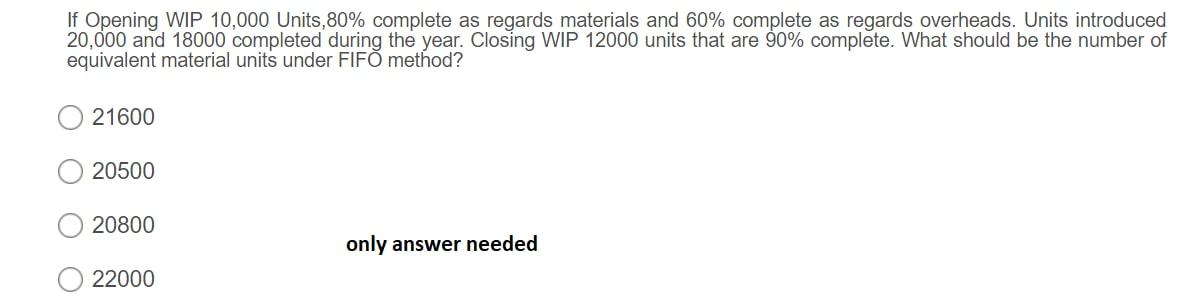 If Opening WIP 10,000 Units,80% complete as regards materials and 60% complete as regards overheads. Units introduced 20,000 and 18000 completed during the year. Closing WIP 12000 units that are 90% complete. What should be the number of equivalent material units under FIFO method?

21600

20500

20800

only answer needed

22000